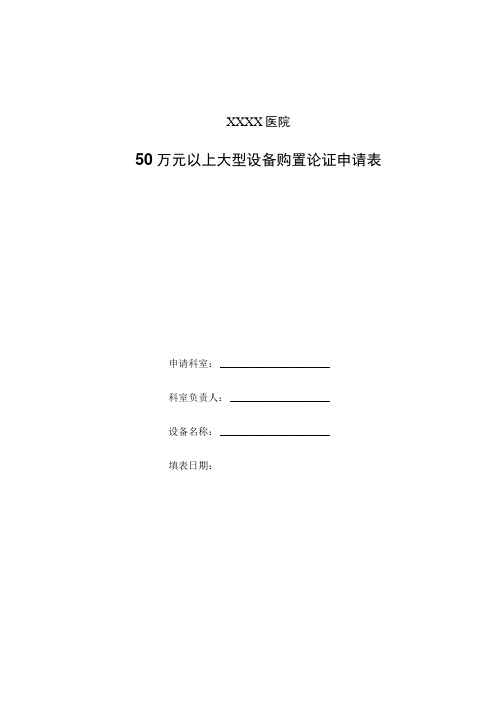 XXXX医院

50万元以上大型设备购置论证申请表

申请科室：

科室负责人：

设备名称：

填表日期：